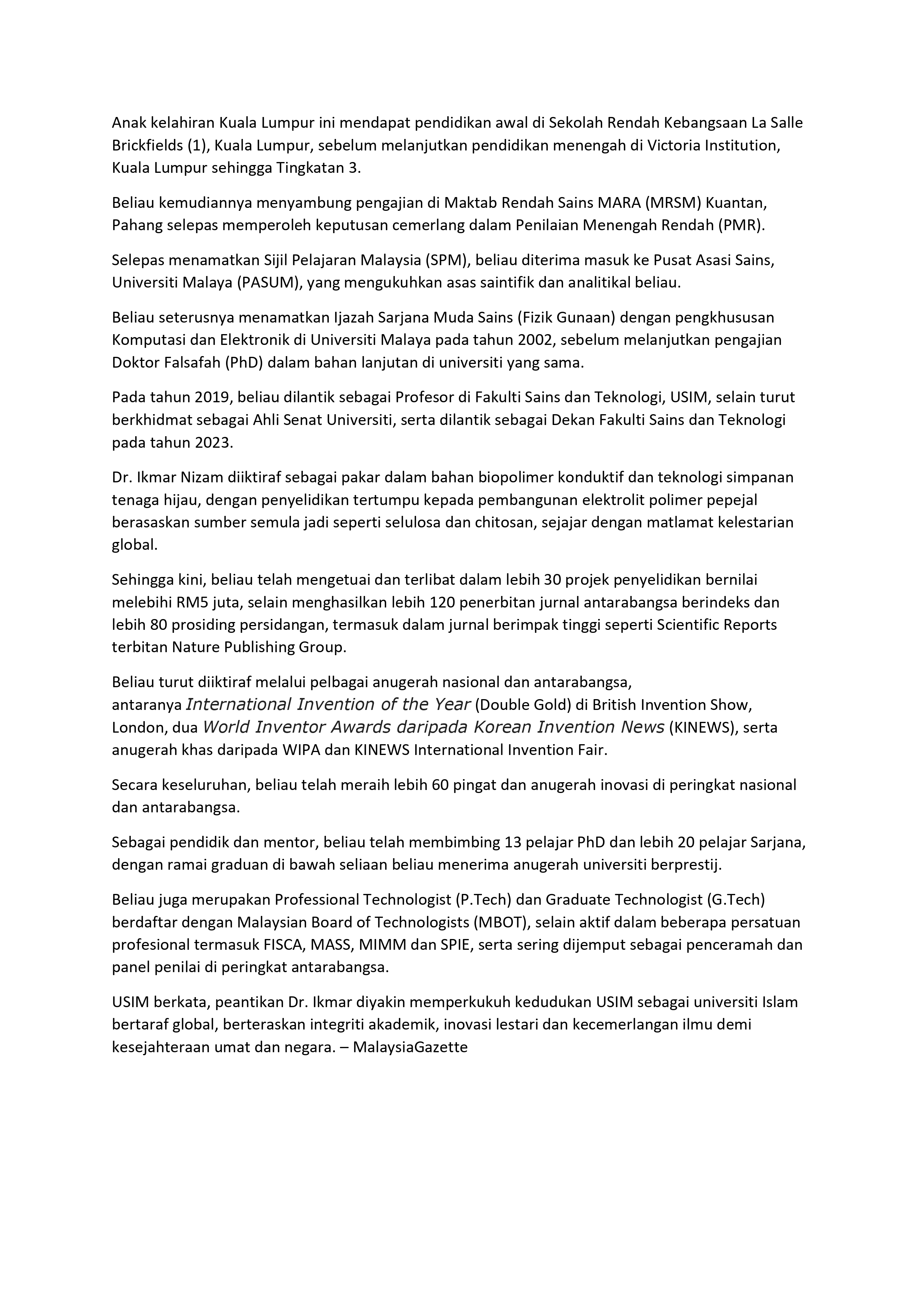 Anak kelahiran Kuala Lumpur ini mendapat pendidikan awal di Sekolah Rendah Kebangsaan La Salle Brickfields (1), Kuala Lumpur, sebelum melanjutkan pendidikan menengah di Victoria Institution, Kuala Lumpur sehingga Tingkatan 3.

Beliau kemudiannya menyambung pengajian di Maktab Rendah Sains MARA (MRSM) Kuantan, Pahang selepas memperoleh keputusan cemerlang dalam Penilaian Menengah Rendah (PMR).

Selepas menamatkan Sijil Pelajaran Malaysia (SPM), beliau diterima masuk ke Pusat Asasi Sains, Universiti Malaya (PASUM), yang mengukuhkan asas saintifik dan analitikal beliau.

Beliau seterusnya menamatkan Ijazah Sarjana Muda Sains (Fizik Gunaan) dengan pengkhususan Komputasi dan Elektronik di Universiti Malaya pada tahun 2002, sebelum melanjutkan pengajian Doktor Falsafah (PhD) dalam bahan lanjutan di universiti yang sama.

Pada tahun 2019, beliau dilantik sebagai Profesor di Fakulti Sains dan Teknologi, USIM, selain turut berkhidmat sebagai Ahli Senat Universiti, serta dilantik sebagai Dekan Fakulti Sains dan Teknologi pada tahun 2023.

Dr. Ikmar Nizam diiktiraf sebagai pakar dalam bahan biopolimer konduktif dan teknologi simpanan tenaga hijau, dengan penyelidikan tertumpu kepada pembangunan elektrolit polimer pepejal berasaskan sumber semula jadi seperti selulosa dan chitosan, sejajar dengan matlamat kelestarian global.

Sehingga kini, beliau telah mengetuai dan terlibat dalam lebih 30 projek penyelidikan bernilai melebihi RM5 juta, selain menghasilkan lebih 120 penerbitan jurnal antarabangsa berindeks dan lebih 80 prosiding persidangan, termasuk dalam jurnal berimpak tinggi seperti Scientific Reports terbitan Nature Publishing Group.

Beliau turut diiktiraf melalui pelbagai anugerah nasional dan antarabangsa, antaranya International Invention of the Year (Double Gold) di British Invention Show, London, dua World Inventor Awards daripada Korean Invention News (KINEWS), serta anugerah khas daripada WIPA dan KINEWS International Invention Fair.

Secara keseluruhan, beliau telah meraih lebih 60 pingat dan anugerah inovasi di peringkat nasional dan antarabangsa.

Sebagai pendidik dan mentor, beliau telah membimbing 13 pelajar PhD dan lebih 20 pelajar Sarjana, dengan ramai graduan di bawah seliaan beliau menerima anugerah universiti berprestij.

Beliau juga merupakan Professional Technologist (P.Tech) dan Graduate Technologist (G.Tech) berdaftar dengan Malaysian Board of Technologists (MBOT), selain aktif dalam beberapa persatuan profesional termasuk FISCA, MASS, MIMM dan SPIE, serta sering dijemput sebagai penceramah dan panel penilai di peringkat antarabangsa.

USIM berkata, peantikan Dr. Ikmar diyakin memperkukuh kedudukan USIM sebagai universiti Islam bertaraf global, berteraskan integriti akademik, inovasi lestari dan kecemerlangan ilmu demi kesejahteraan umat dan negara. – MalaysiaGazette